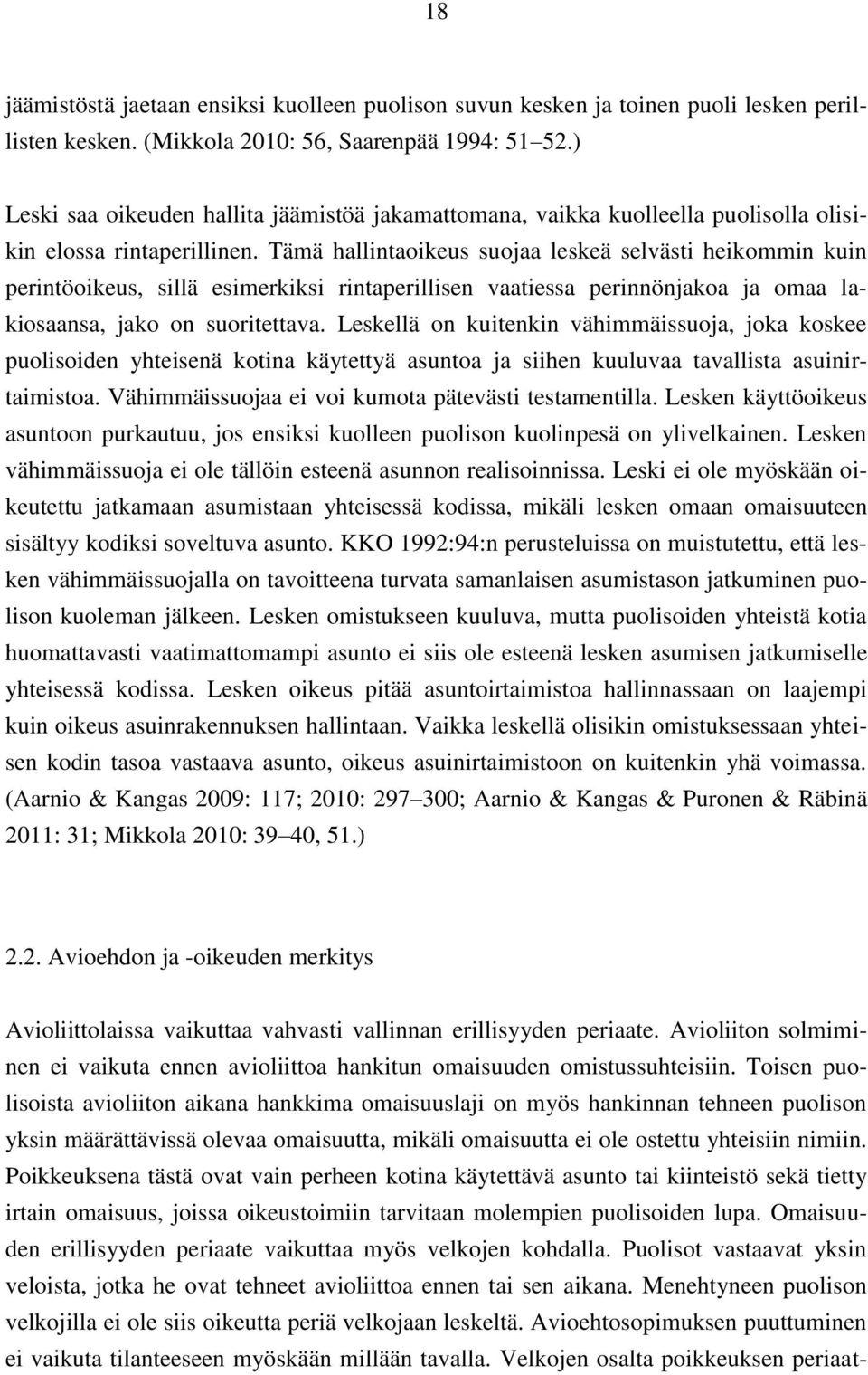 18

jäämistöstä jaetaan ensiksi kuolleen puolison suvun kesken ja toinen puoli lesken perillisten kesken. (Mikkola 2010: 56, Saarenpää 1994: 51 52.)

Leski saa oikeuden hallita jäämistöä jakamattomana, vaikka kuolleella puolisolla olisikin elossa rintaperillinen. Tämä hallintaoikeus suojaa leskeä selvästi heikommin kuin perintöoikeus, sillä esimerkiksi rintaperillisen vaatiessa perinnönjakoa ja omaa lakiosaansa, jako on suoritettava. Leskellä on kuitenkin vähimmäissuoja, joka koskee puolisoiden yhteisenä kotina käytettyä asuntoa ja siihen kuuluvaa tavallista asuinirtaimistoa. Vähimmäissuojaa ei voi kumota pätevästi testamentilla. Lesken käyttöoikeus asuntoon purkautuu, jos ensiksi kuolleen puolison kuolinpesä on ylivelkainen. Lesken vähimmäissuoja ei ole tällöin esteenä asunnon realisoinnissa. Leski ei ole myöskään oikeutettu jatkamaan asumistaan yhteisessä kodissa, mikäli lesken omaan omaisuuteen sisältyy kodiksi soveltuva asunto. KKO 1992:94:n perusteluissa on muistutettu, että lesken vähimmäissuojalla on tavoitteena turvata samanlaisen asumistason jatkuminen puolison kuoleman jälkeen. Lesken omistukseen kuuluva, mutta puolisoiden yhteistä kotia huomattavasti vaatimattomampi asunto ei siis ole esteenä lesken asumisen jatkumiselle yhteisessä kodissa. Lesken oikeus pitää asuntoirtaimistoa hallinnassaan on laajempi kuin oikeus asuinrakennuksen hallintaan. Vaikka leskellä olisikin omistuksessaan yhteisen kodin tasoa vastaava asunto, oikeus asuinirtaimistoon on kuitenkin yhä voimassa. (Aarnio & Kangas 2009: 117; 2010: 297 300; Aarnio & Kangas & Puronen & Räbinä 2011: 31; Mikkola 2010: 39 40, 51.)

2.2. Avioehdon ja -oikeuden merkitys

Avioliittolaissa vaikuttaa vahvasti vallinnan erillisyyden periaate. Avioliiton solmiminen ei vaikuta ennen avioliittoa hankitun omaisuuden omistussuhteisiin. Toisen puolisoista avioliiton aikana hankkima omaisuuslaji on myös hankinnan tehneen puolison yksin määrättävissä olevaa omaisuutta, mikäli omaisuutta ei ole ostettu yhteisiin nimiin. Poikkeuksena tästä ovat vain perheen kotina käytettävä asunto tai kiinteistö sekä tietty irtain omaisuus, joissa oikeustoimiin tarvitaan molempien puolisoiden lupa. Omaisuuden erillisyyden periaate vaikuttaa myös velkojen kohdalla. Puolisot vastaavat yksin veloista, jotka he ovat tehneet avioliittoa ennen tai sen aikana. Menehtyneen puolison velkojilla ei ole siis oikeutta periä velkojaan leskeltä. Avioehtosopimuksen puuttuminen ei vaikuta tilanteeseen myöskään millään tavalla. Velkojen osalta poikkeuksen periaat-